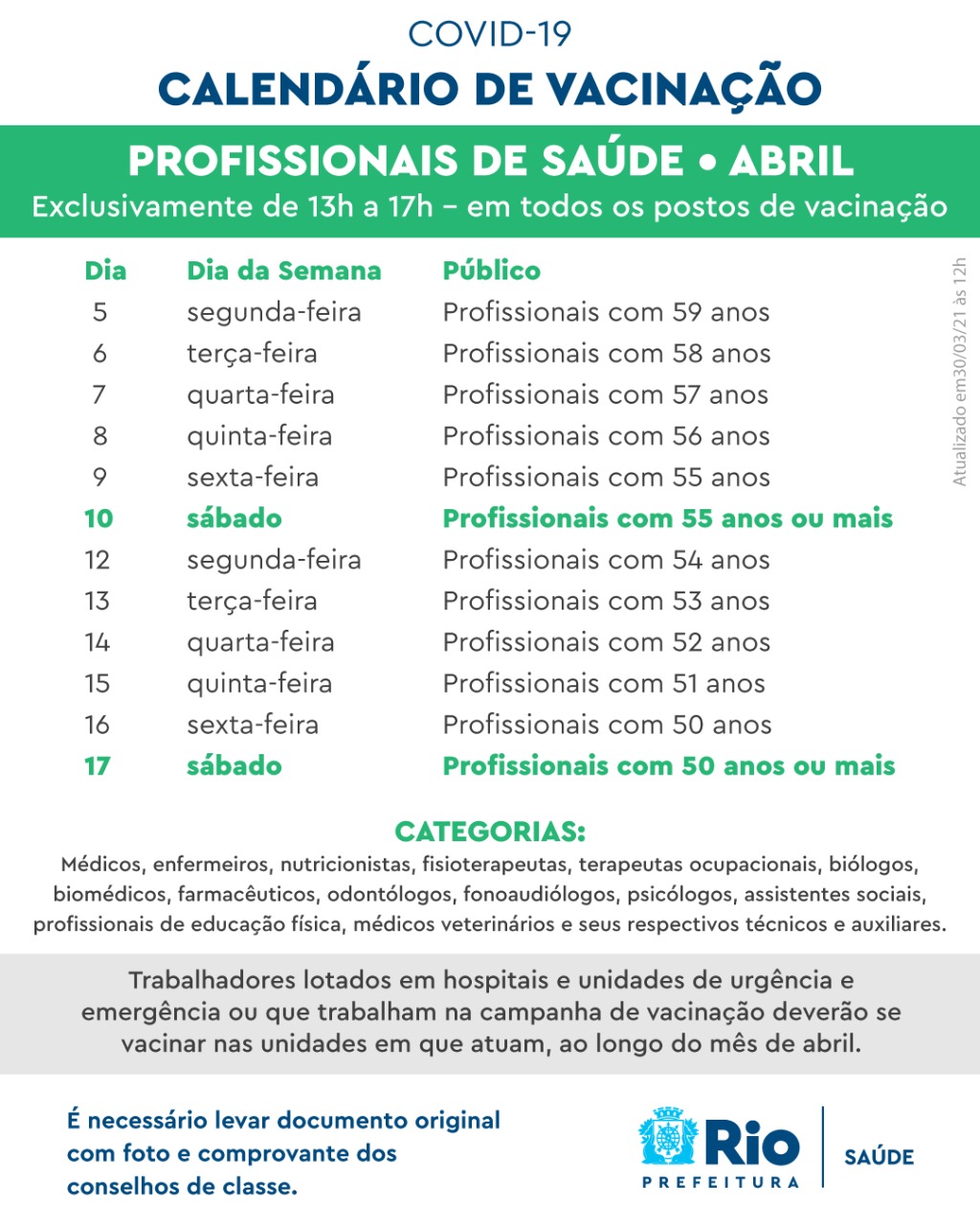 COVID-19
CALENDÁRIO DE VACINAÇÃO

PROFISSIONAIS DE SAÚDE • ABRIL
Exclusivamente de 13h a 17h – em todos os postos de vacinação

| Dia | Dia da Semana | Público |
|---|---|---|
| 5 | segunda-feira | Profissionais com 59 anos |
| 6 | terça-feira | Profissionais com 58 anos |
| 7 | quarta-feira | Profissionais com 57 anos |
| 8 | quinta-feira | Profissionais com 56 anos |
| 9 | sexta-feira | Profissionais com 55 anos |
| 10 | sábado | Profissionais com 55 anos ou mais |
| 12 | segunda-feira | Profissionais com 54 anos |
| 13 | terça-feira | Profissionais com 53 anos |
| 14 | quarta-feira | Profissionais com 52 anos |
| 15 | quinta-feira | Profissionais com 51 anos |
| 16 | sexta-feira | Profissionais com 50 anos |
| 17 | sábado | Profissionais com 50 anos ou mais |

Atualizado em30/03/21 às 12h

CATEGORIAS:
Médicos, enfermeiros, nutricionistas, fisioterapeutas, terapeutas ocupacionais, biólogos, biomédicos, farmacêuticos, odontólogos, fonoaudiólogos, psicólogos, assistentes sociais, profissionais de educação física, médicos veterinários e seus respectivos técnicos e auxiliares.

Trabalhadores lotados em hospitais e unidades de urgência e emergência ou que trabalham na campanha de vacinação deverão se vacinar nas unidades em que atuam, ao longo do mês de abril.

É necessário levar documento original com foto e comprovante dos conselhos de classe.

Rio
PREFEITURA
SAÚDE